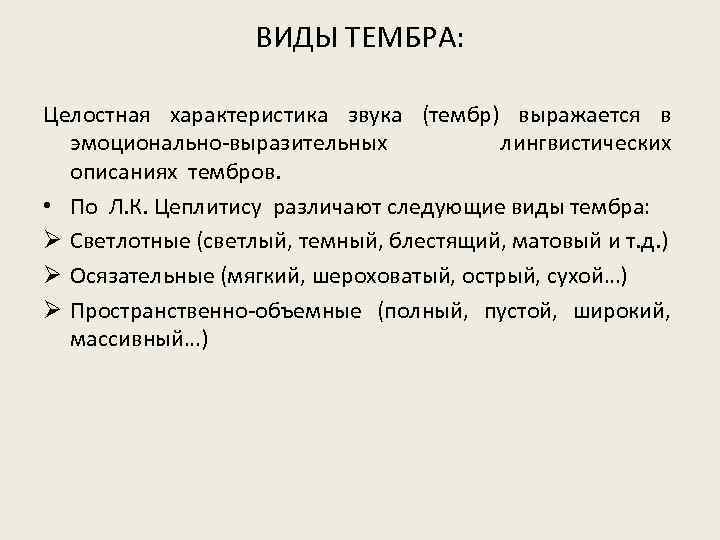 ВИДЫ ТЕМБРА:

Целостная характеристика звука (тембр) выражается в эмоционально-выразительных лингвистических описаниях тембров.

• По Л.К. Цеплитису различают следующие виды тембра:

➢ Светлотные (светлый, темный, блестящий, матовый и т.д.)

➢ Осязательные (мягкий, шероховатый, острый, сухой...)

➢ Пространственно-объемные (полный, пустой, широкий, массивный...)